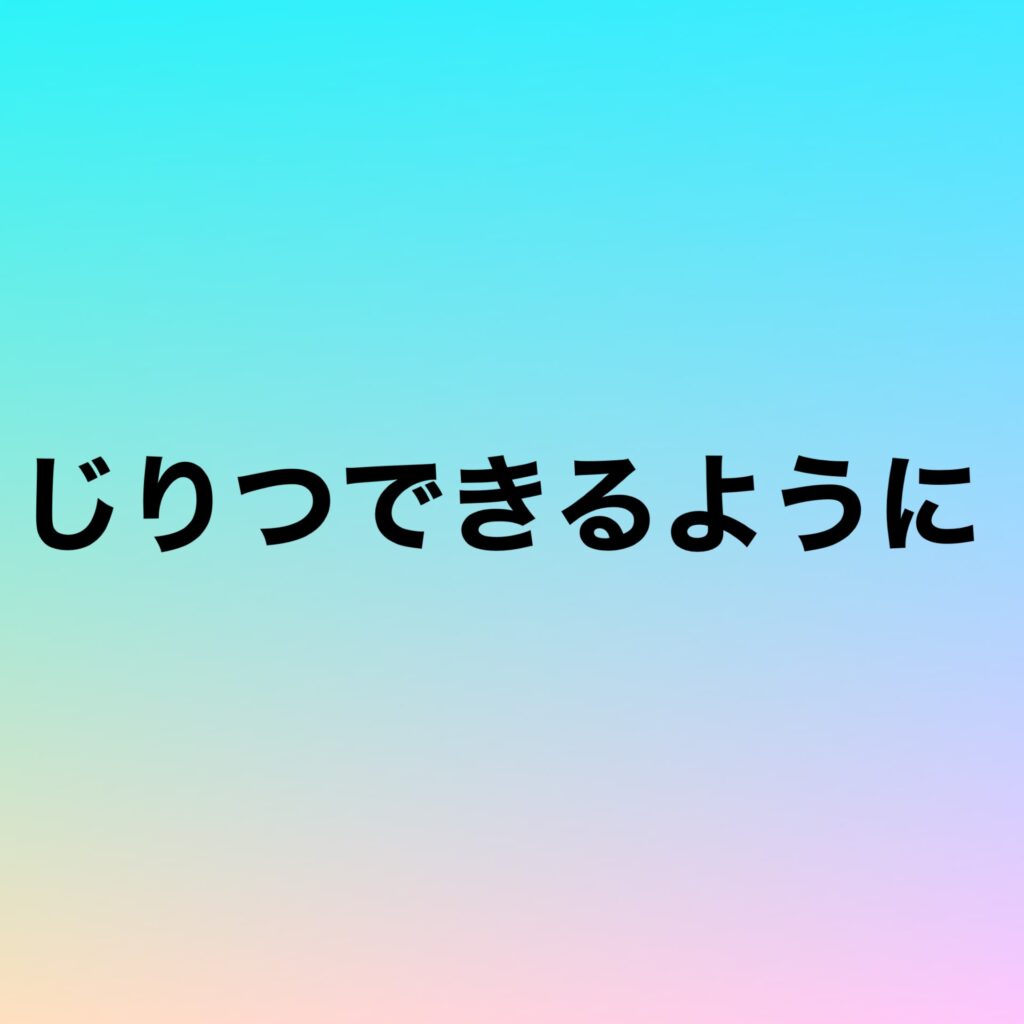 じりつできるように